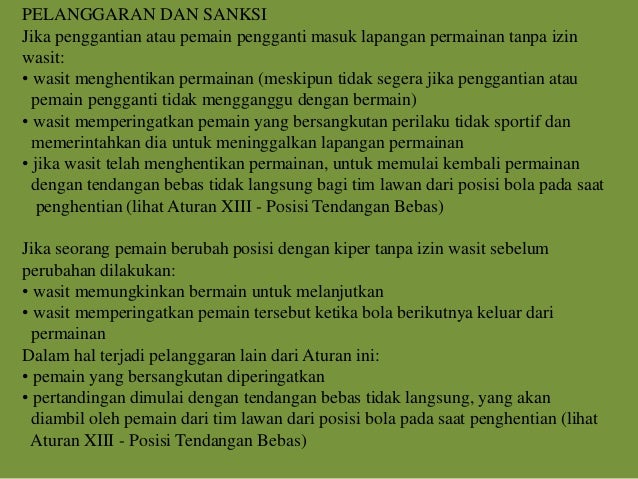 PELANGGARAN DAN SANKSI
Jika penggantian atau pemain pengganti masuk lapangan permainan tanpa izin wasit:
• wasit menghentikan permainan (meskipun tidak segera jika penggantian atau pemain pengganti tidak mengganggu dengan bermain)
• wasit memperingatkan pemain yang bersangkutan perilaku tidak sportif dan memerintahkan dia untuk meninggalkan lapangan permainan
• jika wasit telah menghentikan permainan, untuk memulai kembali permainan dengan tendangan bebas tidak langsung bagi tim lawan dari posisi bola pada saat penghentian (lihat Aturan XIII - Posisi Tendangan Bebas)

Jika seorang pemain berubah posisi dengan kiper tanpa izin wasit sebelum perubahan dilakukan:
• wasit memungkinkan bermain untuk melanjutkan
• wasit memperingatkan pemain tersebut ketika bola berikutnya keluar dari permainan
Dalam hal terjadi pelanggaran lain dari Aturan ini:
• pemain yang bersangkutan diperingatkan
• pertandingan dimulai dengan tendangan bebas tidak langsung, yang akan diambil oleh pemain dari tim lawan dari posisi bola pada saat penghentian (lihat Aturan XIII - Posisi Tendangan Bebas)